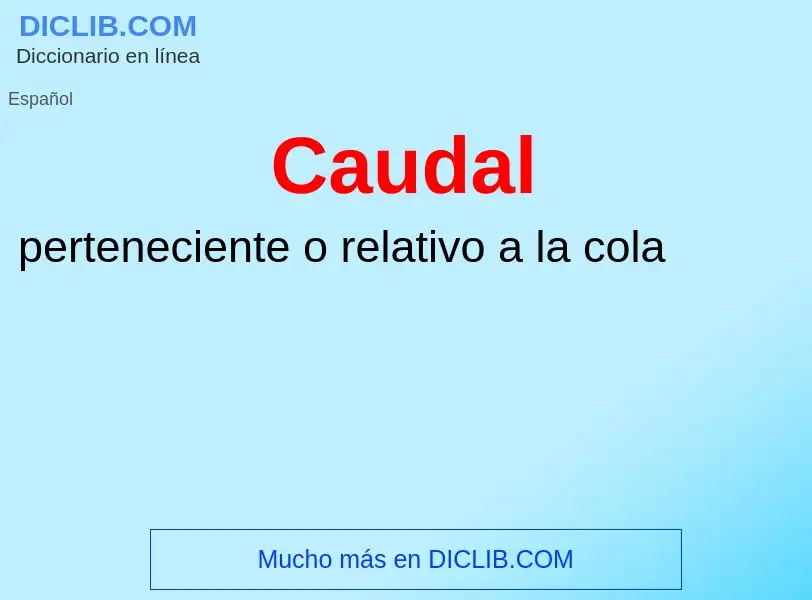 DICLIB.COM
Diccionario en línea

Español

Caudal

perteneciente o relativo a la cola

Mucho más en DICLIB.COM